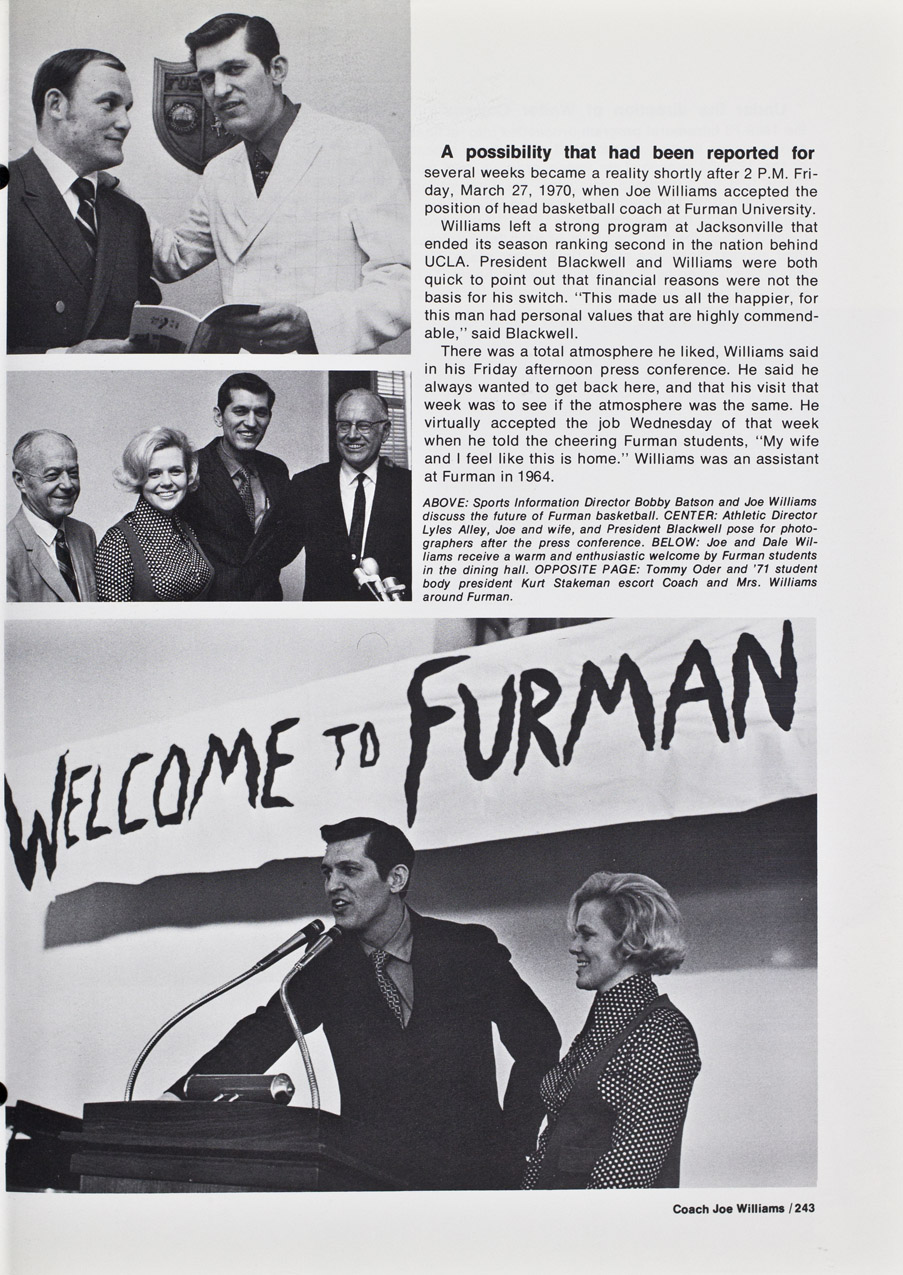 A possibility that had been reported for several weeks became a reality shortly after 2 P.M. Friday, March 27, 1970, when Joe Williams accepted the position of head basketball coach at Furman University.

Williams left a strong program at Jacksonville that ended its season ranking second in the nation behind UCLA. President Blackwell and Williams were both quick to point out that financial reasons were not the basis for his switch. "This made us all the happier, for this man had personal values that are highly commendable," said Blackwell.

There was a total atmosphere he liked, Williams said in his Friday afternoon press conference. He said he always wanted to get back here, and that his visit that week was to see if the atmosphere was the same. He virtually accepted the job Wednesday of that week when he told the cheering Furman students, "My wife and I feel like this is home." Williams was an assistant at Furman in 1964.

ABOVE: Sports Information Director Bobby Batson and Joe Williams discuss the future of Furman basketball. CENTER: Athletic Director Lyles Alley, Joe and wife, and President Blackwell pose for photographers after the press conference. BELOW: Joe and Dale Williams receive a warm and enthusiastic welcome by Furman students in the dining hall. OPPOSITE PAGE: Tommy Oder and '71 student body president Kurt Stakeman escort Coach and Mrs. Williams around Furman.

WELCOME TO FURMAN

Coach Joe Williams / 243